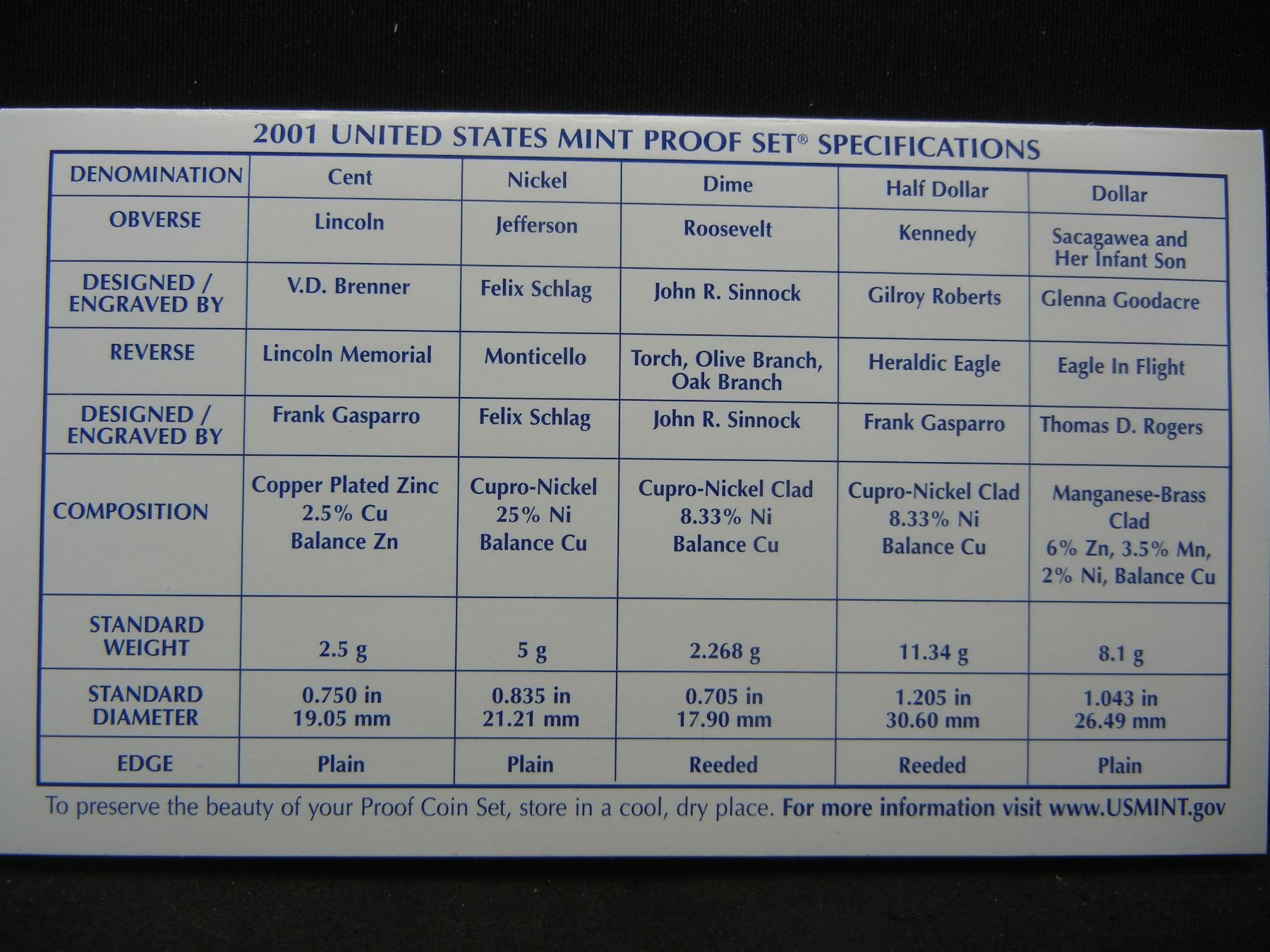 2001 UNITED STATES MINT PROOF SET® SPECIFICATIONS

| DENOMINATION | Cent | Nickel | Dime | Half Dollar | Dollar |
|---|---|---|---|---|---|
| OBVERSE | Lincoln | Jefferson | Roosevelt | Kennedy | Sacagawea and Her Infant Son |
| DESIGNED / ENGRAVED BY | V.D. Brenner | Felix Schlag | John R. Sinnock | Gilroy Roberts | Glenna Goodacre |
| REVERSE | Lincoln Memorial | Monticello | Torch, Olive Branch, Oak Branch | Heraldic Eagle | Eagle In Flight |
| DESIGNED / ENGRAVED BY | Frank Gasparro | Felix Schlag | John R. Sinnock | Frank Gasparro | Thomas D. Rogers |
| COMPOSITION | Copper Plated Zinc 2.5% Cu Balance Zn | Cupro-Nickel 25% Ni Balance Cu | Cupro-Nickel Clad 8.33% Ni Balance Cu | Cupro-Nickel Clad 8.33% Ni Balance Cu | Manganese-Brass Clad 6% Zn, 3.5% Mn, 2% Ni, Balance Cu |
| STANDARD WEIGHT | 2.5 g | 5 g | 2.268 g | 11.34 g | 8.1 g |
| STANDARD DIAMETER | 0.750 in 19.05 mm | 0.835 in 21.21 mm | 0.705 in 17.90 mm | 1.205 in 30.60 mm | 1.043 in 26.49 mm |
| EDGE | Plain | Plain | Reeded | Reeded | Plain |

To preserve the beauty of your Proof Coin Set, store in a cool, dry place. For more information visit www.USMINT.gov